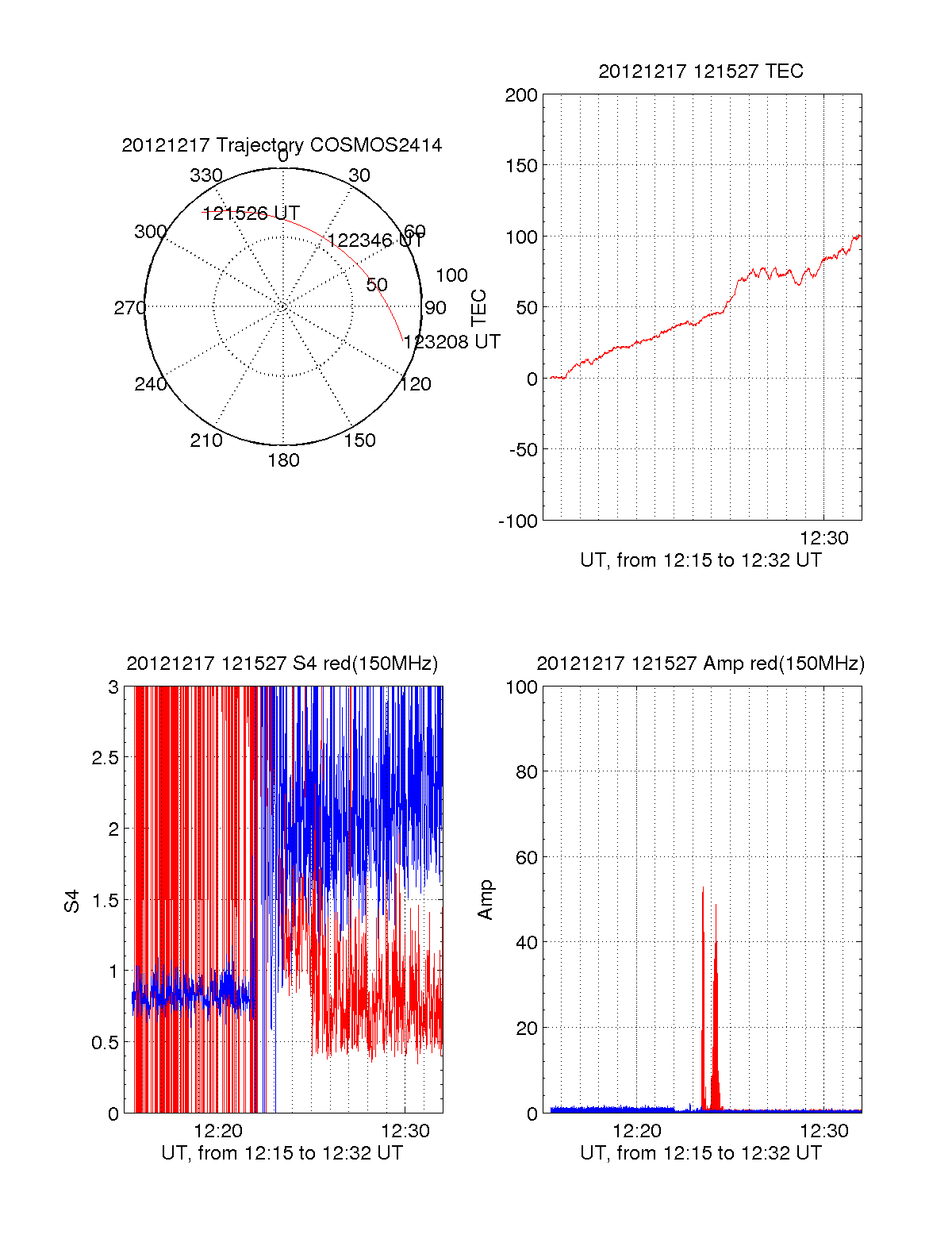 20121217 Trajectory COSMOS2414

0
30
60
90
120
150
180
210
240
270
300
330
121526 UT
122346 UT
123208 UT
50
100

20121217 121527 TEC

200
150
100
50
0
-50
-100
TEC
12:30
UT, from 12:15 to 12:32 UT

20121217 121527 S4 red(150MHz)

3
2.5
2
1.5
1
0.5
0
S4
12:20
12:30
UT, from 12:15 to 12:32 UT

20121217 121527 Amp red(150MHz)

100
80
60
40
20
0
Amp
12:20
12:30
UT, from 12:15 to 12:32 UT